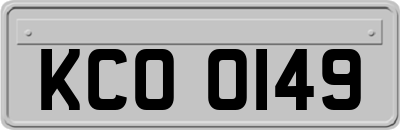 KCO 0149